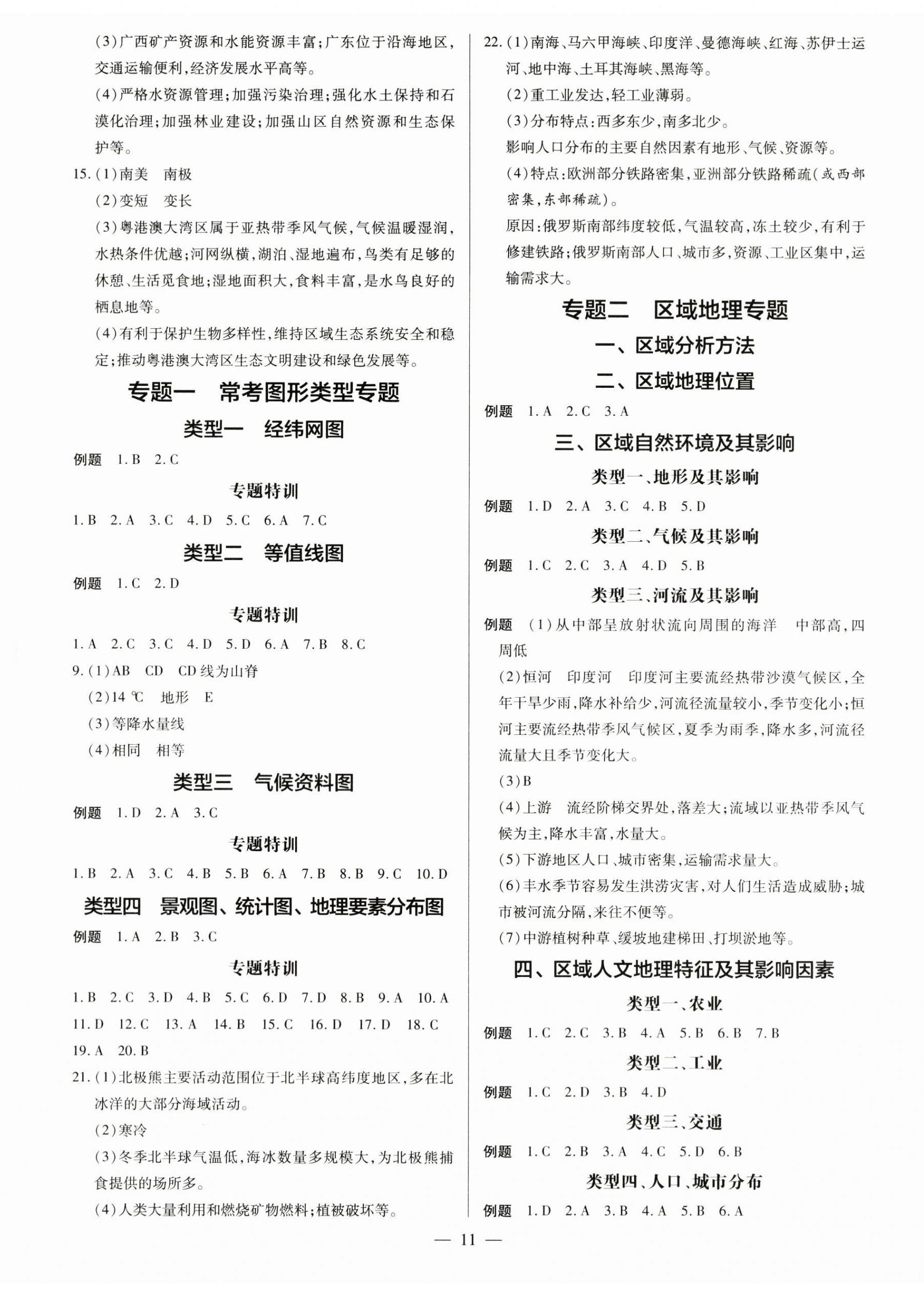 (3)广西矿产资源和水能资源丰富;广东位于沿海地区,交通运输便利,经济发展水平高等。

(4)严格水资源管理;加强污染治理;强化水土保持和石漠化治理;加强林业建设;加强山区自然资源和生态保护等。

15.(1)南美　南极

(2)变短　变长

(3)粤港澳大湾区属于亚热带季风气候,气候温暖湿润,水热条件优越;河网纵横,湖泊、湿地遍布,鸟类有足够的休憩、生活觅食地;湿地面积大,食料丰富,是水鸟良好的栖息地等。

(4)有利于保护生物多样性,维持区域生态系统安全和稳定;推动粤港澳大湾区生态文明建设和绿色发展等。

专题一　常考图形类型专题

类型一　经纬网图

例题　1.B　2.C

专题特训

1.B　2.A　3.C　4.D　5.C　6.A　7.C

类型二　等值线图

例题　1.C　2.D

专题特训

1.A　2.C　3.C　4.D　5.D　6.A　7.B　8.C

9.(1)AB　CD　CD线为山脊

(2)14 ℃　地形　E

(3)等降水量线

(4)相同　相等

类型三　气候资料图

例题　1.D　2.A　3.C

专题特训

1.B　2.A　3.C　4.B　5.B　6.A　7.B　8.B　9.C　10.D

类型四　景观图、统计图、地理要素分布图

例题　1.A　2.B　3.C

专题特训

1.B　2.C　3.D　4.B　5.C　6.D　7.D　8.B　9.A　10.A　11.D　12.C　13.A　14.B　15.C　16.D　17.D　18.C　19.A　20.B

21.(1)北极熊主要活动范围位于北半球高纬度地区,多在北冰洋的大部分海域活动。

(2)寒冷

(3)冬季北半球气温低,海冰数量多规模大,为北极熊捕食提供的场所多。

(4)人类大量利用和燃烧矿物燃料;植被破坏等。

22.(1)南海、马六甲海峡、印度洋、曼德海峡、红海、苏伊士运河、地中海、土耳其海峡、黑海等。

(2)重工业发达,轻工业薄弱。

(3)分布特点:西多东少,南多北少。

影响人口分布的主要自然因素有地形、气候、资源等。

(4)特点:欧洲部分铁路密集,亚洲部分铁路稀疏(或西部密集,东部稀疏)。

原因:俄罗斯南部纬度较低,气温较高,冻土较少,有利于修建铁路;俄罗斯南部人口、城市多,资源、工业区集中,运输需求大。

专题二　区域地理专题

一、区域分析方法

二、区域地理位置

例题　1.A　2.C　3.A

三、区域自然环境及其影响

类型一、地形及其影响

例题　1.D　2.A　3.C　4.B　5.D

类型二、气候及其影响

例题　1.C　2.C　3.A　4.D　5.B

类型三、河流及其影响

例题　(1)从中部呈放射状流向周围的海洋　中部高,四周低

(2)恒河　印度河　印度河主要流经热带沙漠气候区,全年干旱少雨,降水补给少,河流径流量较小,季节变化小;恒河主要流经热带季风气候区,夏季为雨季,降水多,河流径流量大且季节变化大。

(3)B

(4)上游　流经阶梯交界处,落差大;流域以亚热带季风气候为主,降水丰富,水量大。

(5)下游地区人口、城市密集,运输需求量大。

(6)丰水季节容易发生洪涝灾害,对人们生活造成威胁;城市被河流分隔,来往不便等。

(7)中游植树种草、缓坡地建梯田、打坝淤地等。

四、区域人文地理特征及其影响因素

类型一、农业

例题　1.C　2.C　3.B　4.A　5.B　6.B　7.B

类型二、工业

例题　1.C　2.D　3.B　4.D

类型三、交通

例题　1.C　2.B　3.A　4.C　5.D　6.B

类型四、人口、城市分布

例题　1.D　2.A　3.B　4.A　5.B　6.A

— 11 —